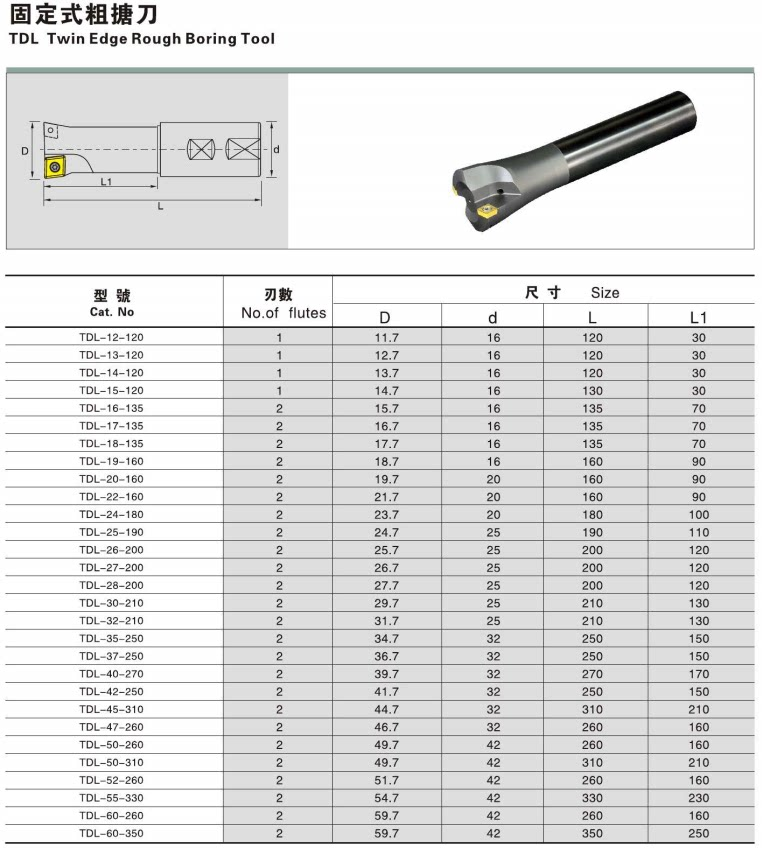 固定式粗搪刀
TDL Twin Edge Rough Boring Tool

D
L1
L
d

| 型 號 Cat. No | 刃數 No.of flutes | 尺 寸 Size D | d | L | L1 |
|---|---|---|---|---|---|
| TDL-12-120 | 1 | 11.7 | 16 | 120 | 30 |
| TDL-13-120 | 1 | 12.7 | 16 | 120 | 30 |
| TDL-14-120 | 1 | 13.7 | 16 | 120 | 30 |
| TDL-15-120 | 1 | 14.7 | 16 | 130 | 30 |
| TDL-16-135 | 2 | 15.7 | 16 | 135 | 70 |
| TDL-17-135 | 2 | 16.7 | 16 | 135 | 70 |
| TDL-18-135 | 2 | 17.7 | 16 | 135 | 70 |
| TDL-19-160 | 2 | 18.7 | 16 | 160 | 90 |
| TDL-20-160 | 2 | 19.7 | 20 | 160 | 90 |
| TDL-22-160 | 2 | 21.7 | 20 | 160 | 90 |
| TDL-24-180 | 2 | 23.7 | 20 | 180 | 100 |
| TDL-25-190 | 2 | 24.7 | 25 | 190 | 110 |
| TDL-26-200 | 2 | 25.7 | 25 | 200 | 120 |
| TDL-27-200 | 2 | 26.7 | 25 | 200 | 120 |
| TDL-28-200 | 2 | 27.7 | 25 | 200 | 120 |
| TDL-30-210 | 2 | 29.7 | 25 | 210 | 130 |
| TDL-32-210 | 2 | 31.7 | 25 | 210 | 130 |
| TDL-35-250 | 2 | 34.7 | 32 | 250 | 150 |
| TDL-37-250 | 2 | 36.7 | 32 | 250 | 150 |
| TDL-40-270 | 2 | 39.7 | 32 | 270 | 170 |
| TDL-42-250 | 2 | 41.7 | 32 | 250 | 150 |
| TDL-45-310 | 2 | 44.7 | 32 | 310 | 210 |
| TDL-47-260 | 2 | 46.7 | 32 | 260 | 160 |
| TDL-50-260 | 2 | 49.7 | 42 | 260 | 160 |
| TDL-50-310 | 2 | 49.7 | 42 | 310 | 210 |
| TDL-52-260 | 2 | 51.7 | 42 | 260 | 160 |
| TDL-55-330 | 2 | 54.7 | 42 | 330 | 230 |
| TDL-60-260 | 2 | 59.7 | 42 | 260 | 160 |
| TDL-60-350 | 2 | 59.7 | 42 | 350 | 250 |